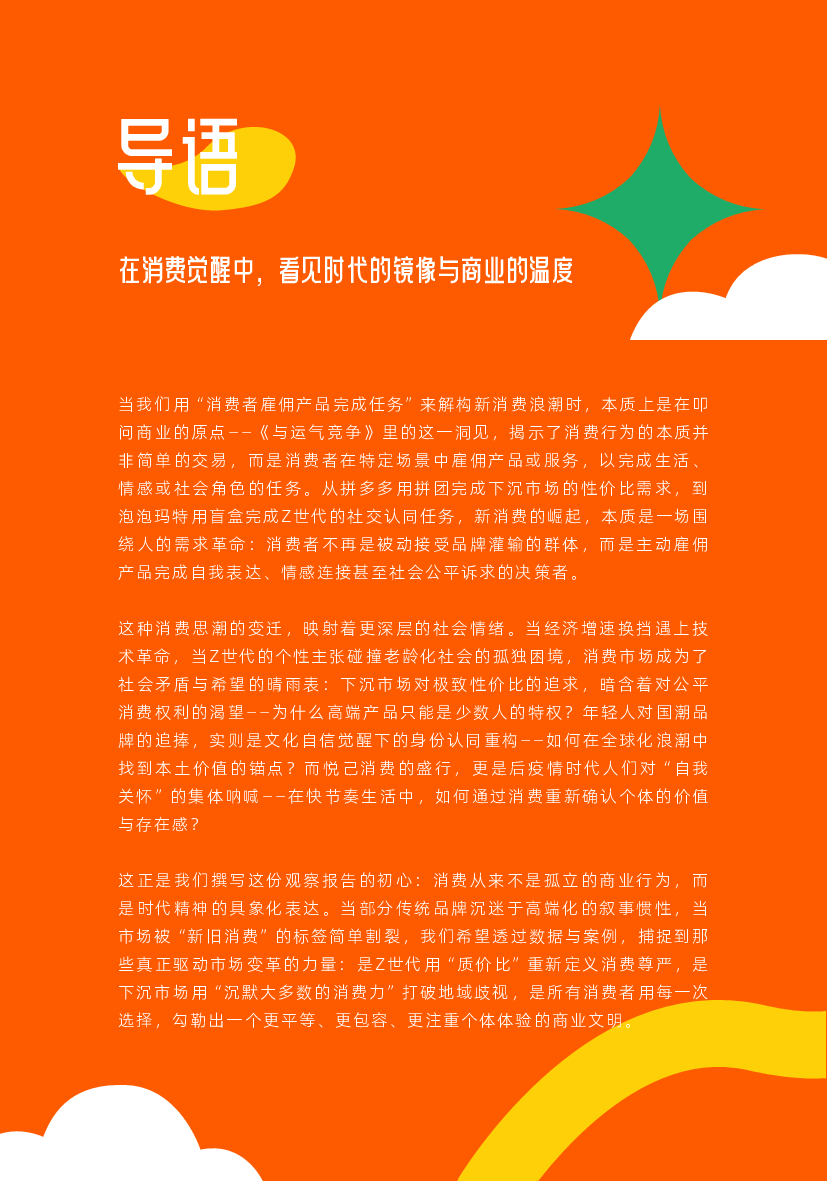 导语

在消费觉醒中，看见时代的镜像与商业的温度

当我们用“消费者雇佣产品完成任务”来解构新消费浪潮时，本质上是在叩问商业的原点——《与运气竞争》里的这一洞见，揭示了消费行为的本质并非简单的交易，而是消费者在特定场景中雇佣产品或服务，以完成生活、情感或社会角色的任务。从拼多多用拼团完成下沉市场的性价比需求，到泡泡玛特用盲盒完成Z世代的社交认同任务，新消费的崛起，本质是一场围绕人的需求革命：消费者不再是被动接受品牌灌输的群体，而是主动雇佣产品完成自我表达、情感连接甚至社会公平诉求的决策者。

这种消费思潮的变迁，映射着更深层的社会情绪。当经济增速换挡遇上技术革命，当Z世代的个性主张碰撞老龄化社会的孤独困境，消费市场成为了社会矛盾与希望的晴雨表：下沉市场对极致性价比的追求，暗含着对公平消费权利的渴望——为什么高端产品只能是少数人的特权？年轻人对国潮品牌的追捧，实则是文化自信觉醒下的身份认同重构——如何在全球化浪潮中找到本土价值的锚点？而悦己消费的盛行，更是后疫情时代人们对“自我关怀”的集体呐喊——在快节奏生活中，如何通过消费重新确认个体的价值与存在感？

这正是我们撰写这份观察报告的初心：消费从来不是孤立的商业行为，而是时代精神的具象化表达。当部分传统品牌沉迷于高端化的叙事惯性，当市场被“新旧消费”的标签简单割裂，我们希望透过数据与案例，捕捉到那些真正驱动市场变革的力量：是Z世代用“质价比”重新定义消费尊严，是下沉市场用“沉默大多数的消费力”打破地域歧视，是所有消费者用每一次选择，勾勒出一个更平等、更包容、更注重个体体验的商业文明。